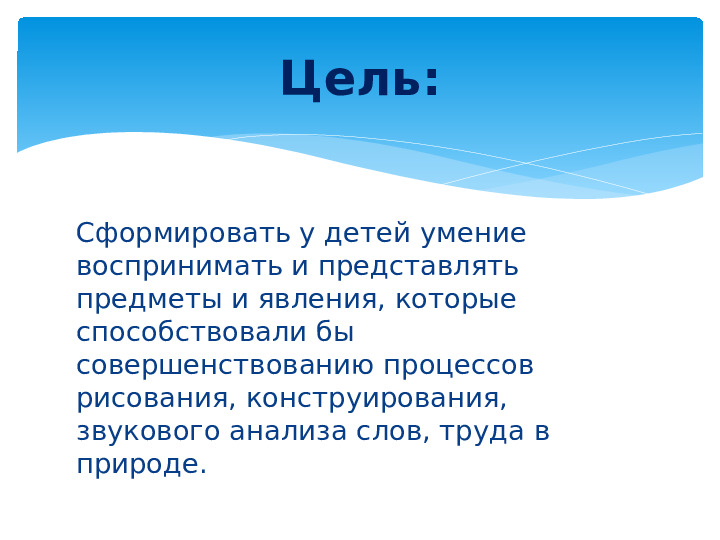 Цель:

Сформировать у детей умение воспринимать и представлять предметы и явления, которые способствовали бы совершенствованию процессов рисования, конструирования, звукового анализа слов, труда в природе.